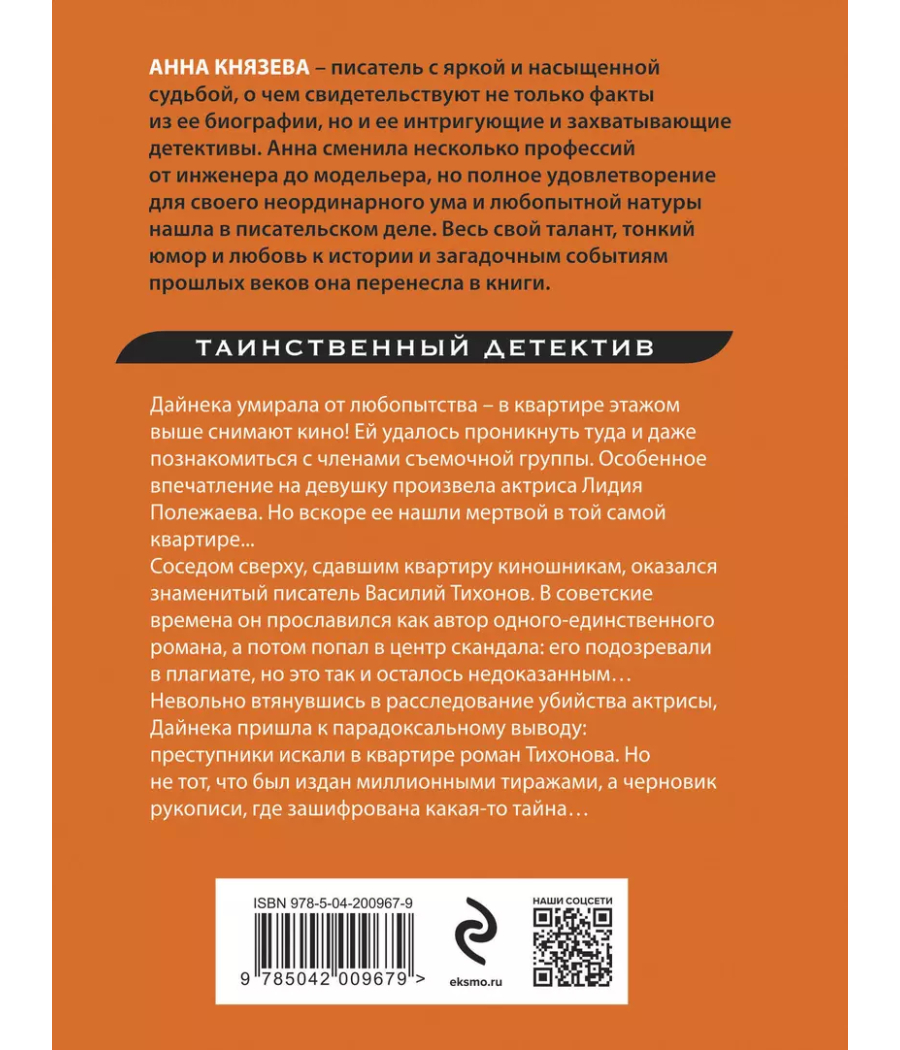 АННА КНЯЗЕВА – писатель с яркой и насыщенной судьбой, о чем свидетельствуют не только факты из ее биографии, но и ее интригующие и захватывающие детективы. Анна сменила несколько профессий от инженера до модельера, но полное удовлетворение для своего неординарного ума и любопытной натуры нашла в писательском деле. Весь свой талант, тонкий юмор и любовь к истории и загадочным событиям прошлых веков она перенесла в книги.

ТАИНСТВЕННЫЙ ДЕТЕКТИВ

Дайнека умирала от любопытства – в квартире этажом выше снимают кино! Ей удалось проникнуть туда и даже познакомиться с членами съемочной группы. Особенное впечатление на девушку произвела актриса Лидия Полежаева. Но вскоре ее нашли мертвой в той самой квартире...
Соседом сверху, сдавшим квартиру киношникам, оказался знаменитый писатель Василий Тихонов. В советские времена он прославился как автор одного-единственного романа, а потом попал в центр скандала: его подозревали в плагиате, но это так и осталось недоказанным…
Невольно втянувшись в расследование убийства актрисы, Дайнека пришла к парадоксальному выводу: преступники искали в квартире роман Тихонова. Но не тот, что был издан миллионными тиражами, а черновик рукописи, где зашифрована какая-то тайна…

ISBN 978-5-04-200967-9
9 785042 009679 >
eksmo.ru
НАШИ СОЦСЕТИ